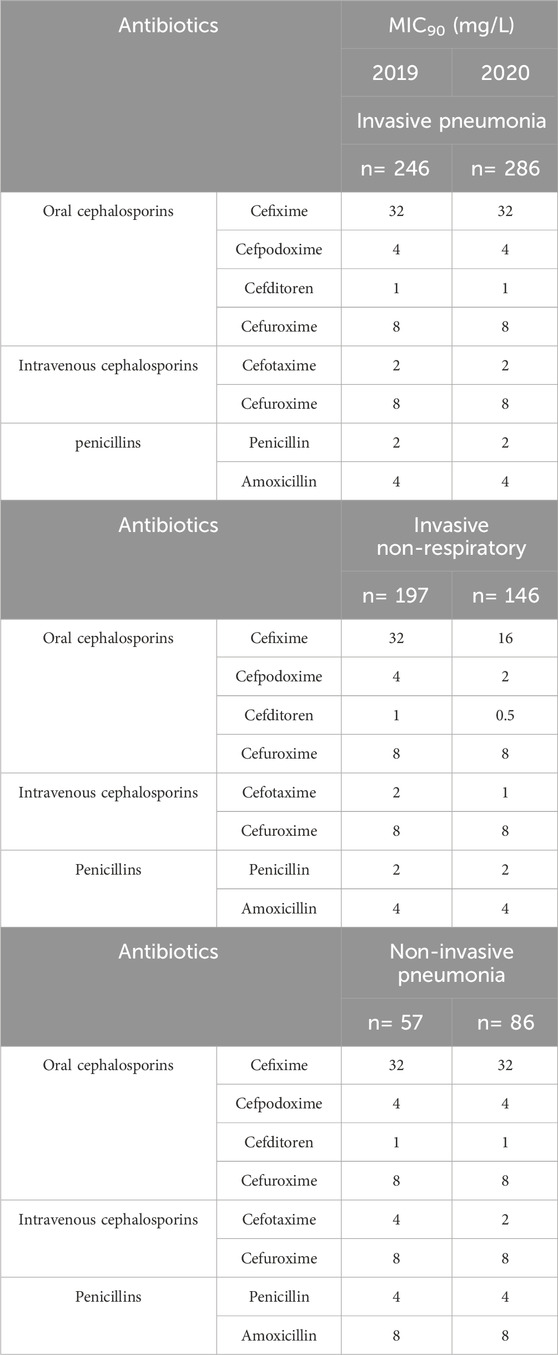 | Antibiotics | | $MIC_{90}$ (mg/L) | |
|---|---|---|---|
| | | 2019 | 2020 |
| | | Invasive pneumonia | |
| | | n= 246 | n= 286 |
| Oral cephalosporins | Cefixime | 32 | 32 |
| | Cefpodoxime | 4 | 4 |
| | Cefditoren | 1 | 1 |
| | Cefuroxime | 8 | 8 |
| Intravenous cephalosporins | Cefotaxime | 2 | 2 |
| | Cefuroxime | 8 | 8 |
| penicillins | Penicillin | 2 | 2 |
| | Amoxicillin | 4 | 4 |
| Antibiotics | | Invasive non-respiratory | |
| | | n= 197 | n= 146 |
| Oral cephalosporins | Cefixime | 32 | 16 |
| | Cefpodoxime | 4 | 2 |
| | Cefditoren | 1 | 0.5 |
| | Cefuroxime | 8 | 8 |
| Intravenous cephalosporins | Cefotaxime | 2 | 1 |
| | Cefuroxime | 8 | 8 |
| Penicillins | Penicillin | 2 | 2 |
| | Amoxicillin | 4 | 4 |
| Antibiotics | | Non-invasive pneumonia | |
| | | n= 57 | n= 86 |
| Oral cephalosporins | Cefixime | 32 | 32 |
| | Cefpodoxime | 4 | 4 |
| | Cefditoren | 1 | 1 |
| | Cefuroxime | 8 | 8 |
| Intravenous cephalosporins | Cefotaxime | 4 | 2 |
| | Cefuroxime | 8 | 8 |
| Penicillins | Penicillin | 4 | 4 |
| | Amoxicillin | 8 | 8 |